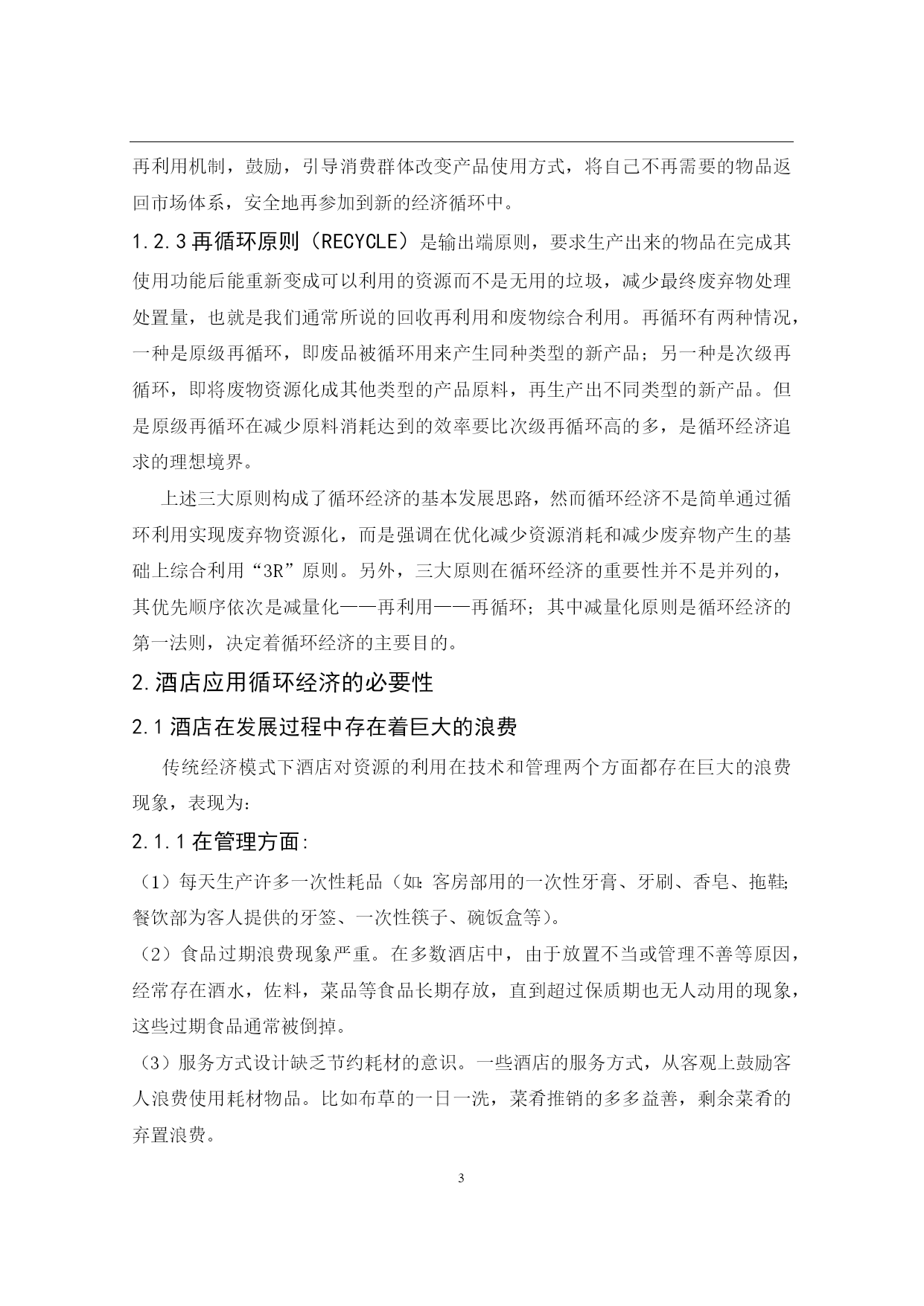 再利用机制，鼓励，引导消费群体改变产品使用方式，将自己不再需要的物品返回市场体系，安全地再参加到新的经济循环中。

1.2.3 再循环原则（RECYCLE）是输出端原则，要求生产出来的物品在完成其使用功能后能重新变成可以利用的资源而不是无用的垃圾，减少最终废弃物处理处置量，也就是我们通常所说的回收再利用和废物综合利用。再循环有两种情况，一种是原级再循环，即废品被循环用来产生同种类型的新产品；另一种是次级再循环，即将废物资源化成其他类型的产品原料，再生产出不同类型的新产品。但是原级再循环在减少原料消耗达到的效率要比次级再循环高的多，是循环经济追求的理想境界。

上述三大原则构成了循环经济的基本发展思路，然而循环经济不是简单通过循环利用实现废弃物资源化，而是强调在优化减少资源消耗和减少废弃物产生的基础上综合利用“3R”原则。另外，三大原则在循环经济的重要性并不是并列的，其优先顺序依次是减量化——再利用——再循环；其中减量化原则是循环经济的第一法则，决定着循环经济的主要目的。

2.酒店应用循环经济的必要性

2.1 酒店在发展过程中存在着巨大的浪费

传统经济模式下酒店对资源的利用在技术和管理两个方面都存在巨大的浪费现象，表现为：

2.1.1 在管理方面：

（1）每天生产许多一次性耗品（如：客房部用的一次性牙膏、牙刷、香皂、拖鞋；餐饮部为客人提供的牙签、一次性筷子、碗饭盒等）。

（2）食品过期浪费现象严重。在多数酒店中，由于放置不当或管理不善等原因，经常存在酒水，佐料，菜品等食品长期存放，直到超过保质期也无人动用的现象，这些过期食品通常被倒掉。

（3）服务方式设计缺乏节约耗材的意识。一些酒店的服务方式，从客观上鼓励客人浪费使用耗材物品。比如布草的一日一洗，菜肴推销的多多益善，剩余菜肴的弃置浪费。

3